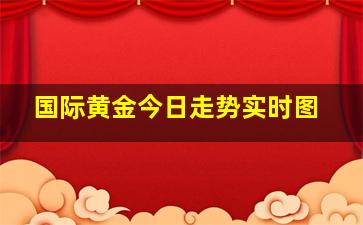 国际黄金今日走势实时图